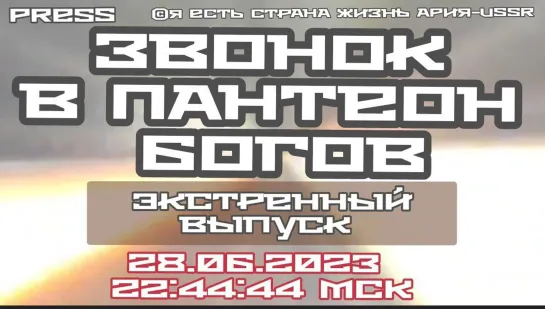 PRESS ©Я ЕСТЬ СТРАНА ЖИЗНЬ АРИЯ-USSR

ЗВОНОК В ПАНТЕОН БОГОВ

ЭКСТРЕННЫЙ ВЫПУСК

28.06.2023
22:44:44 МСК